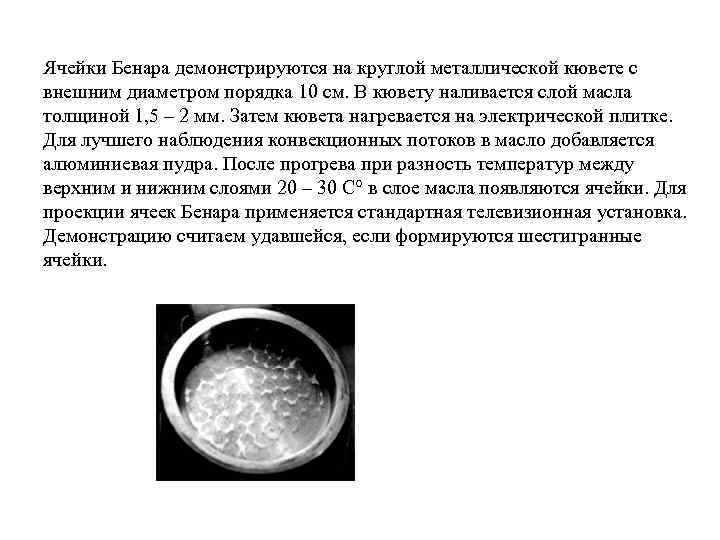 Ячейки Бенара демонстрируются на круглой металлической кювете с внешним диаметром порядка 10 см. В кювету наливается слой масла толщиной 1,5 – 2 мм. Затем кювета нагревается на электрической плитке. Для лучшего наблюдения конвекционных потоков в масло добавляется алюминиевая пудра. После прогрева при разность температур между верхним и нижним слоями 20 – 30 С° в слое масла появляются ячейки. Для проекции ячеек Бенара применяется стандартная телевизионная установка. Демонстрацию считаем удавшейся, если формируются шестигранные ячейки.